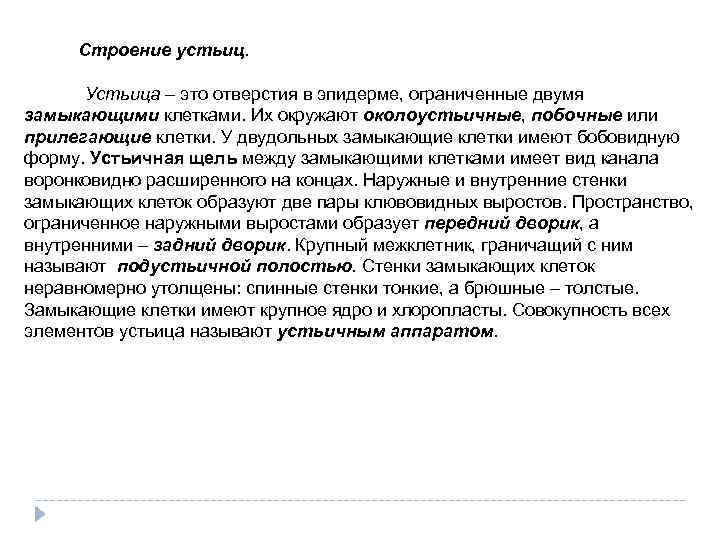 Строение устьиц.

Устьица – это отверстия в эпидерме, ограниченные двумя замыкающими клетками. Их окружают околоустьичные, побочные или прилегающие клетки. У двудольных замыкающие клетки имеют бобовидную форму. Устьичная щель между замыкающими клетками имеет вид канала воронковидно расширенного на концах. Наружные и внутренние стенки замыкающих клеток образуют две пары клювовидных выростов. Пространство, ограниченное наружными выростами образует передний дворик, а внутренними – задний дворик. Крупный межклетник, граничащий с ним называют подустьичной полостью. Стенки замыкающих клеток неравномерно утолщены: спинные стенки тонкие, а брюшные – толстые. Замыкающие клетки имеют крупное ядро и хлоропласты. Совокупность всех элементов устьица называют устьичным аппаратом.